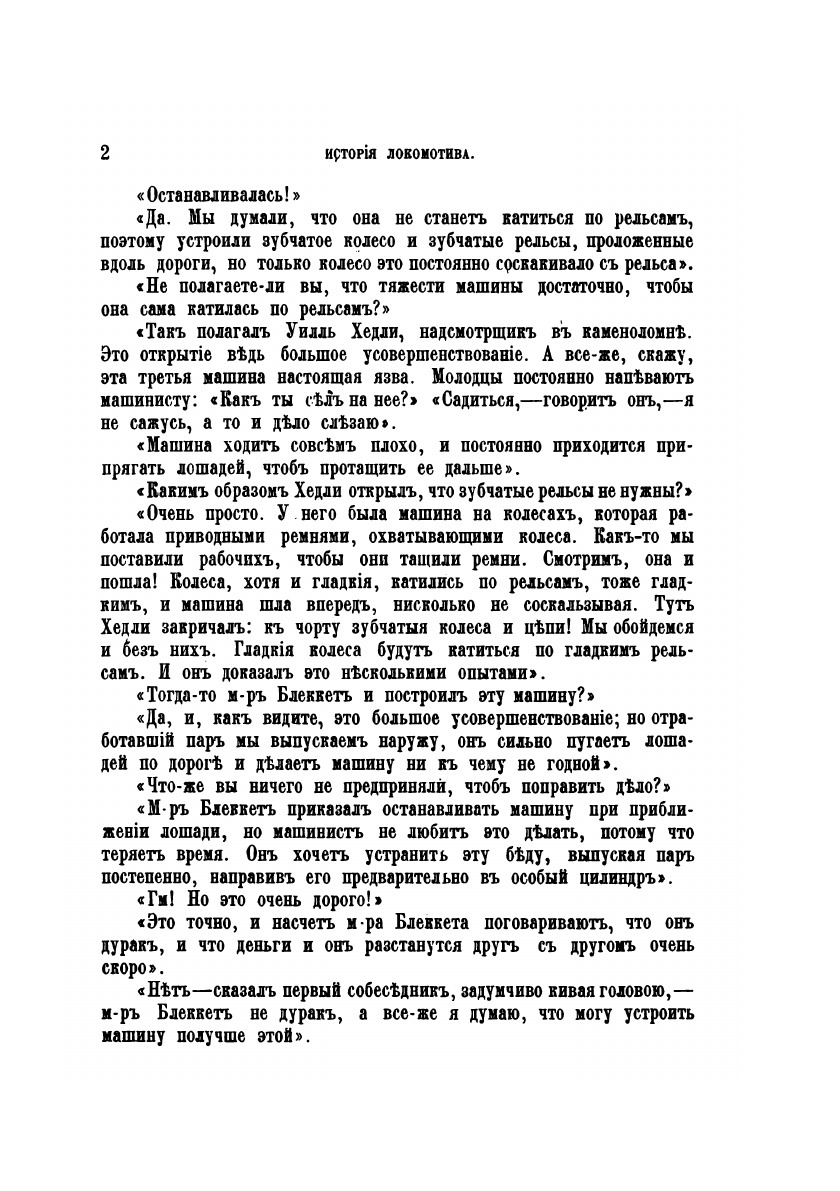 2 ИСТОРІЯ ЛОКОМОТИВА.

«Останавливалась!»

«Да. Мы думали, что она не станетъ катиться по рельсамъ, поэтому устроили зубчатое колесо и зубчатые рельсы, проложенные вдоль дороги, но только колесо это постоянно соскакивало съ рельса».

«Не полагаете-ли вы, что тяжести машины достаточно, чтобы она сама катилась по рельсамъ?»

«Такъ полагалъ Уилль Хедли, надсмотрщикъ въ каменоломнѣ. Это открытіе вѣдь большое усовершенствованіе. А все-же, скажу, эта третья машина настоящая язва. Молодцы постоянно напѣваютъ машинисту: «Какъ ты сѣлъ на нее?» «Садиться,—говоритъ онъ,—я не сажусь, а то и дѣло слѣзаю».

«Машина ходитъ совсѣмъ плохо, и постоянно приходится припрягать лошадей, чтобъ протащить ее дальше».

«Какимъ образомъ Хедли открылъ, что зубчатые рельсы не нужны?»

«Очень просто. У него была машина на колесахъ, которая работала приводными ремнями, охватывающими колеса. Какъ-то мы поставили рабочихъ, чтобы они тащили ремни. Смотримъ, она и пошла! Колеса, хотя и гладкія, катились по рельсамъ, тоже гладкимъ, и машина шла впередъ, нисколько не соскальзывая. Тутъ Хедли закричалъ: къ чорту зубчатыя колеса и цѣпи! Мы обойдемся и безъ нихъ. Гладкія колеса будутъ катиться по гладкимъ рельсамъ. И онъ доказалъ это нѣсколькими опытами».

«Тогда-то м-ръ Блеккетъ и построилъ эту машину?»

«Да, и, какъ видите, это большое усовершенствованіе; но отработавшій паръ мы выпускаемъ наружу, онъ сильно пугаетъ лошадей по дорогѣ и дѣлаетъ машину ни къ чему не годной».

«Что-же вы ничего не предприняли, чтобъ поправить дѣло?»

«М-ръ Блеккетъ приказалъ останавливать машину при приближеніи лошади, но машинистъ не любитъ это дѣлать, потому что теряетъ время. Онъ хочетъ устранить эту бѣду, выпуская паръ постепенно, направивъ его предварительно въ особый цилиндръ».

«Гм! Но это очень дорого!»

«Это точно, и насчетъ м-ра Блеккета поговариваютъ, что онъ дуракъ, и что деньги и онъ разстанутся другъ съ другомъ очень скоро».

«Нѣтъ—сказалъ первый собесѣдникъ, задумчиво кивая головою,—м-ръ Блеккетъ не дуракъ, а все-же я думаю, что могу устроить машину получше этой».